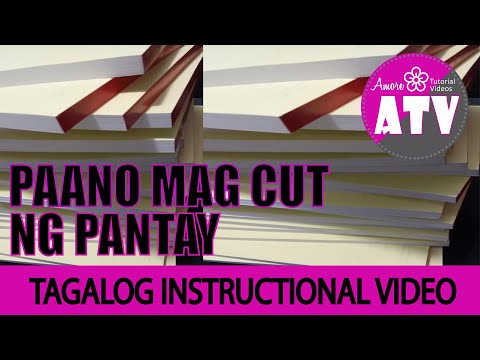 Amore Tutorial Videos
ATV

PAANO MAG CUT NG PANTAY

TAGALOG INSTRUCTIONAL VIDEO